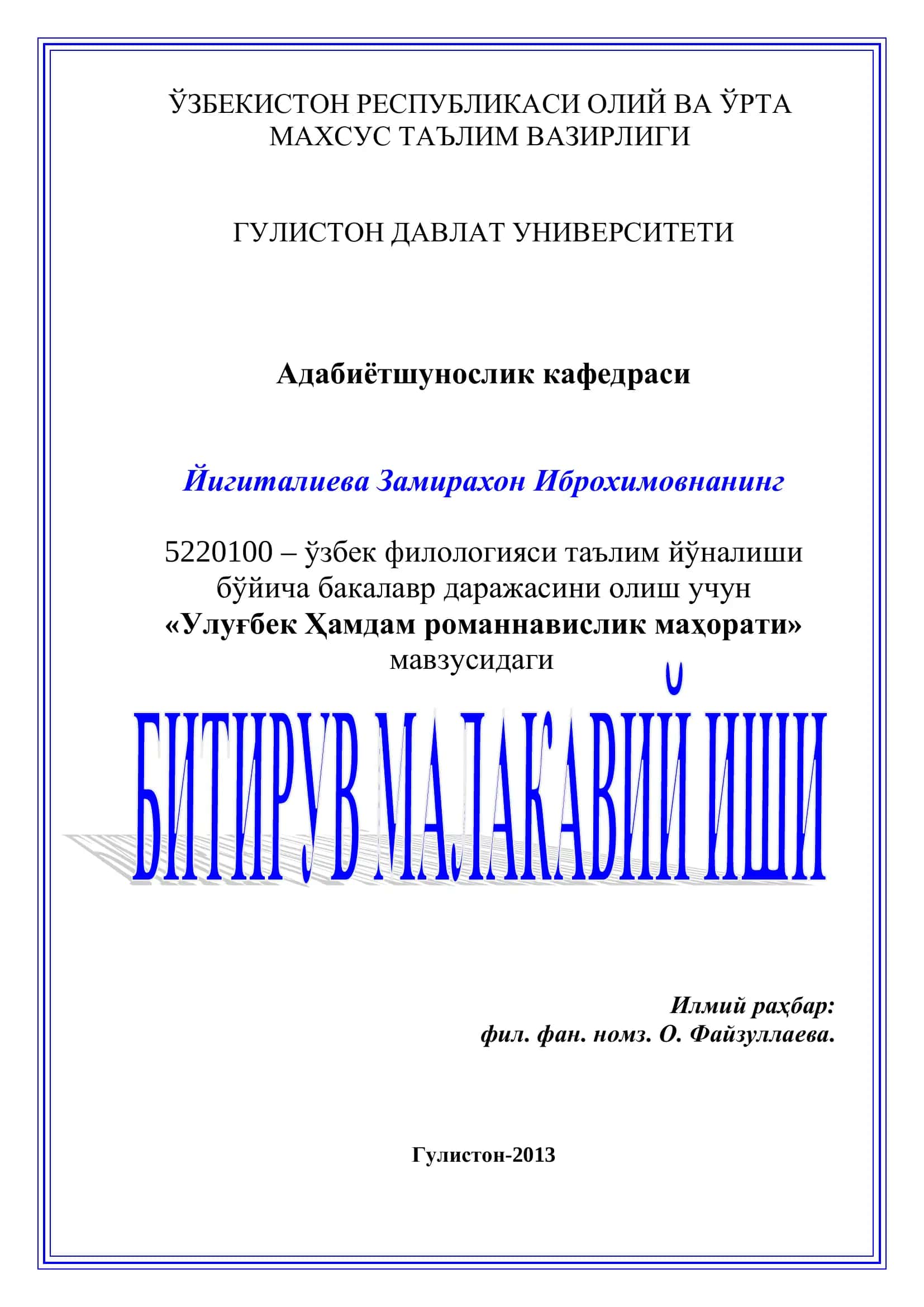 ЎЗБЕКИСТОН РЕСПУБЛИКАСИ ОЛИЙ ВА ЎРТА МАХСУС ТАЪЛИМ ВАЗИРЛИГИ

ГУЛИСТОН ДАВЛАТ УНИВЕРСИТЕТИ

Адабиётшунослик кафедраси

Йигиталиева Замирахон Иброхимовнанинг

5220100 – ўзбек филологияси таълим йўналиши бўйича бакалавр даражасини олиш учун «Улуғбек Ҳамдам романнавислик маҳорати» мавзусидаги

БИТИРУВ МАЛАКАВИЙ ИШИ

Илмий раҳбар:
фил. фан. номз. О. Файзуллаева.

Гулистон-2013